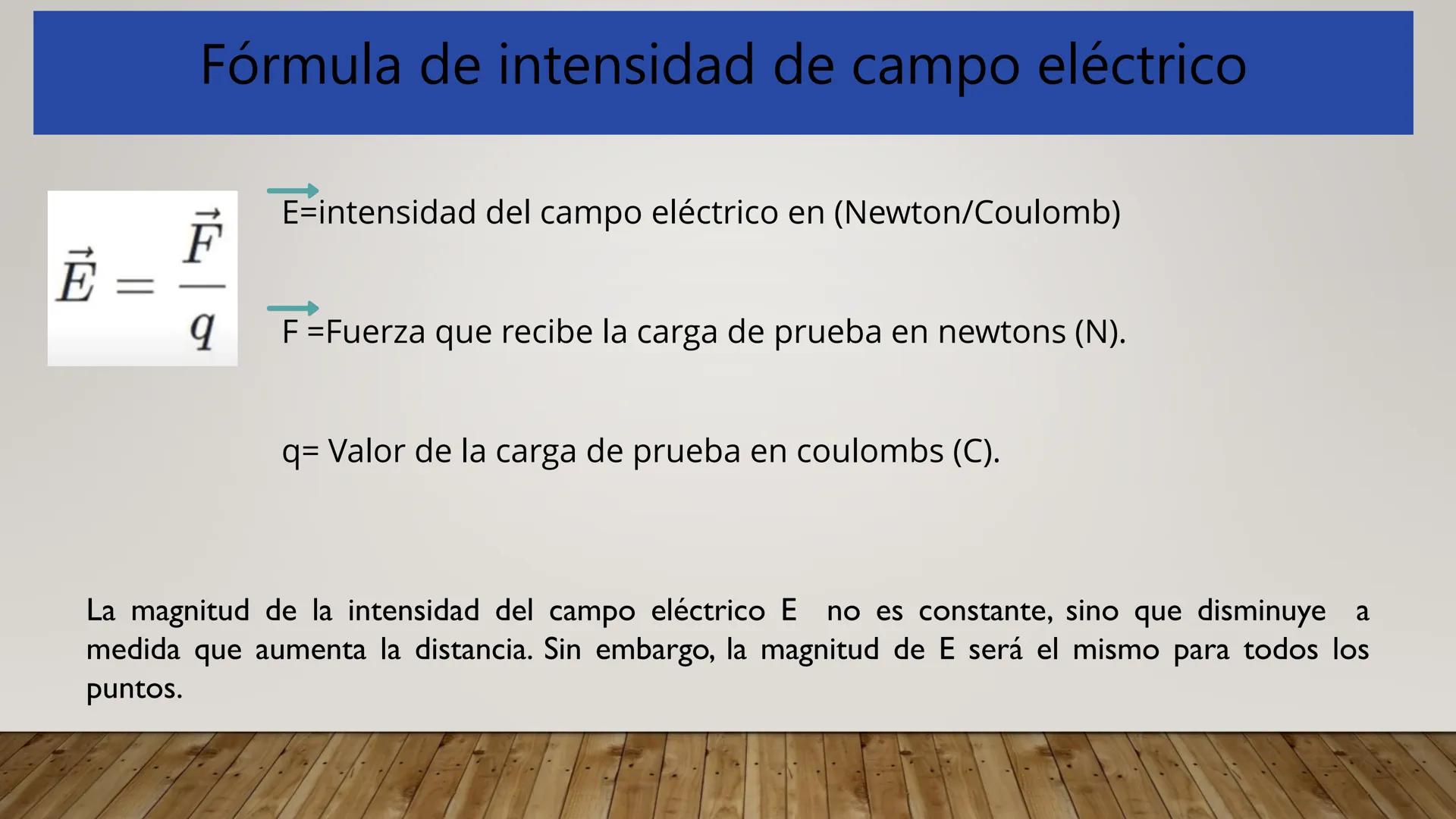 Fórmula de intensidad de campo eléctrico

$\vec{E} = \frac{\vec{F}}{q}$

$\vec{E}$=intensidad del campo eléctrico en (Newton/Coulomb)

$\vec{F}$ =Fuerza que recibe la carga de prueba en newtons (N).

q= Valor de la carga de prueba en coulombs (C).

La magnitud de la intensidad del campo eléctrico E no es constante, sino que disminuye a medida que aumenta la distancia. Sin embargo, la magnitud de E será el mismo para todos los puntos.